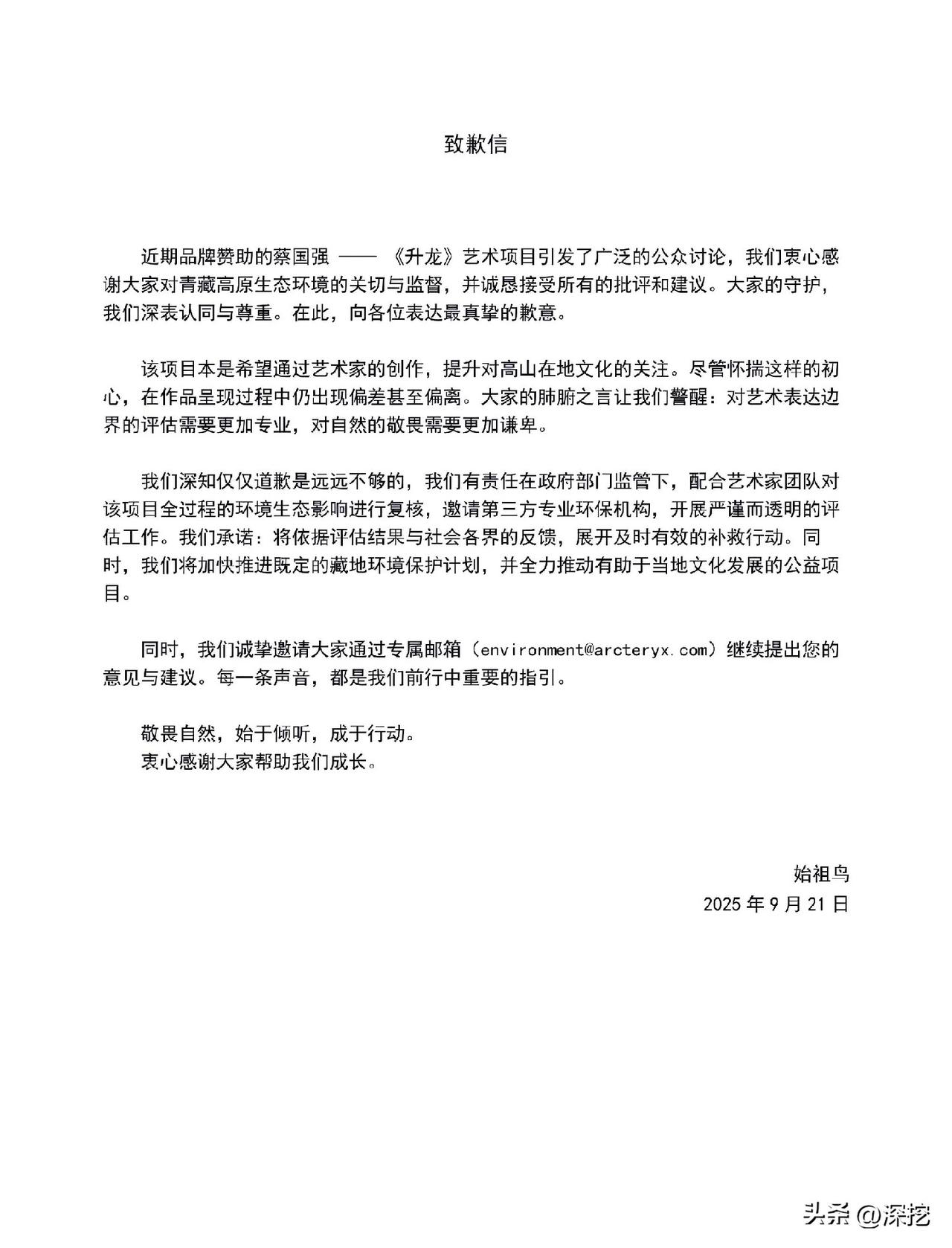 致歉信

近期品牌赞助的蔡国强 —— 《升龙》艺术项目引发了广泛的公众讨论，我们衷心感谢大家对青藏高原生态环境的关切与监督，并诚恳接受所有的批评和建议。大家的守护，我们深表认同与尊重。在此，向各位表达最真挚的歉意。

该项目本是希望通过艺术家的创作，提升对高山在地文化的关注。尽管怀揣这样的初心，在作品呈现过程中仍出现偏差甚至偏离。大家的肺腑之言让我们警醒：对艺术表达边界的评估需要更加专业，对自然的敬畏需要更加谦卑。

我们深知仅仅道歉是远远不够的，我们有责任在政府部门监管下，配合艺术家团队对该项目全过程的环境生态影响进行复核，邀请第三方专业环保机构，开展严谨而透明的评估工作。我们承诺：将依据评估结果与社会各界的反馈，展开及时有效的补救行动。同时，我们将加快推进既定的藏地环境保护计划，并全力推动有助于当地文化发展的公益项目。

同时，我们诚挚邀请大家通过专属邮箱（environment@arcteryx.com）继续提出您的意见与建议。每一条声音，都是我们前行中重要的指引。

敬畏自然，始于倾听，成于行动。
衷心感谢大家帮助我们成长。

始祖鸟
2025 年 9 月 21 日

头条 @深挖